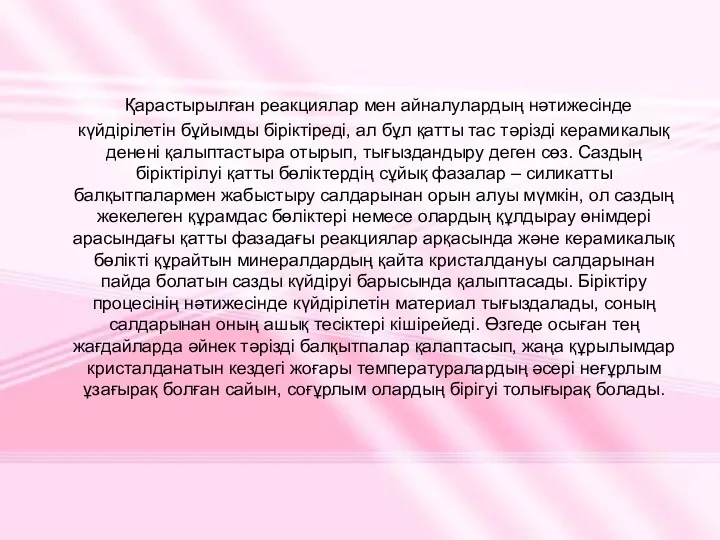 Қарастырылған реакциялар мен айналулардың нәтижесінде күйдірілетін бұйымды біріктіреді, ал бұл қатты тас тәрізді керамикалық денені қалыптастыра отырып, тығыздандыру деген сөз. Саздың біріктірілуі қатты бөліктердің сұйық фазалар – силикатты балқытпалармен жабыстыру салдарынан орын алуы мүмкін, ол саздың жекелеген құрамдас бөліктері немесе олардың құлдырау өнімдері арасындағы қатты фазадағы реакциялар арқасында және керамикалық бөлікті құрайтын минералдардың қайта кристалдануы салдарынан пайда болатын сазды күйдіруі барысында қалыптасады. Біріктіру процесінің нәтижесінде күйдірілетін материал тығыздалады, соның салдарынан оның ашық тесіктері кішірейеді. Өзгеде осыған тең жағдайларда әйнек тәрізді балқытпалар қалаптасып, жаңа құрылымдар кристалданатын кездегі жоғары температуралардың әсері неғұрлым ұзағырақ болған сайын, соғұрлым олардың бірігуі толығырақ болады.